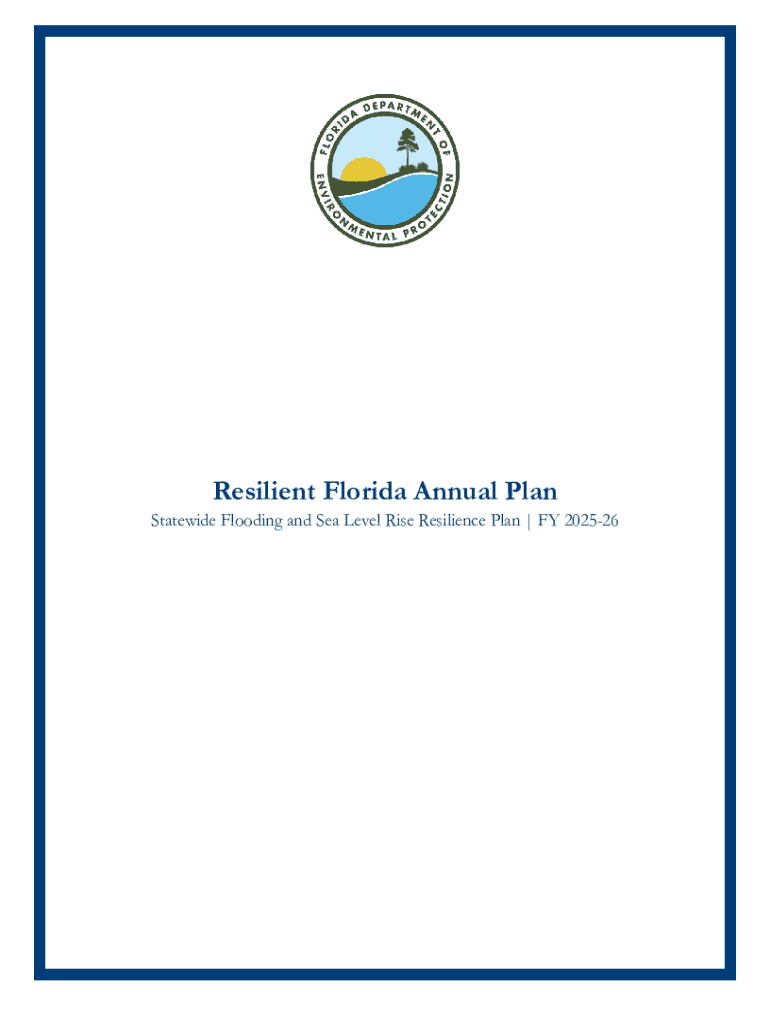 FLORIDA DEPARTMENT OF ENVIRONMENTAL PROTECTION

Resilient Florida Annual Plan

Statewide Flooding and Sea Level Rise Resilience Plan | FY 2025-26